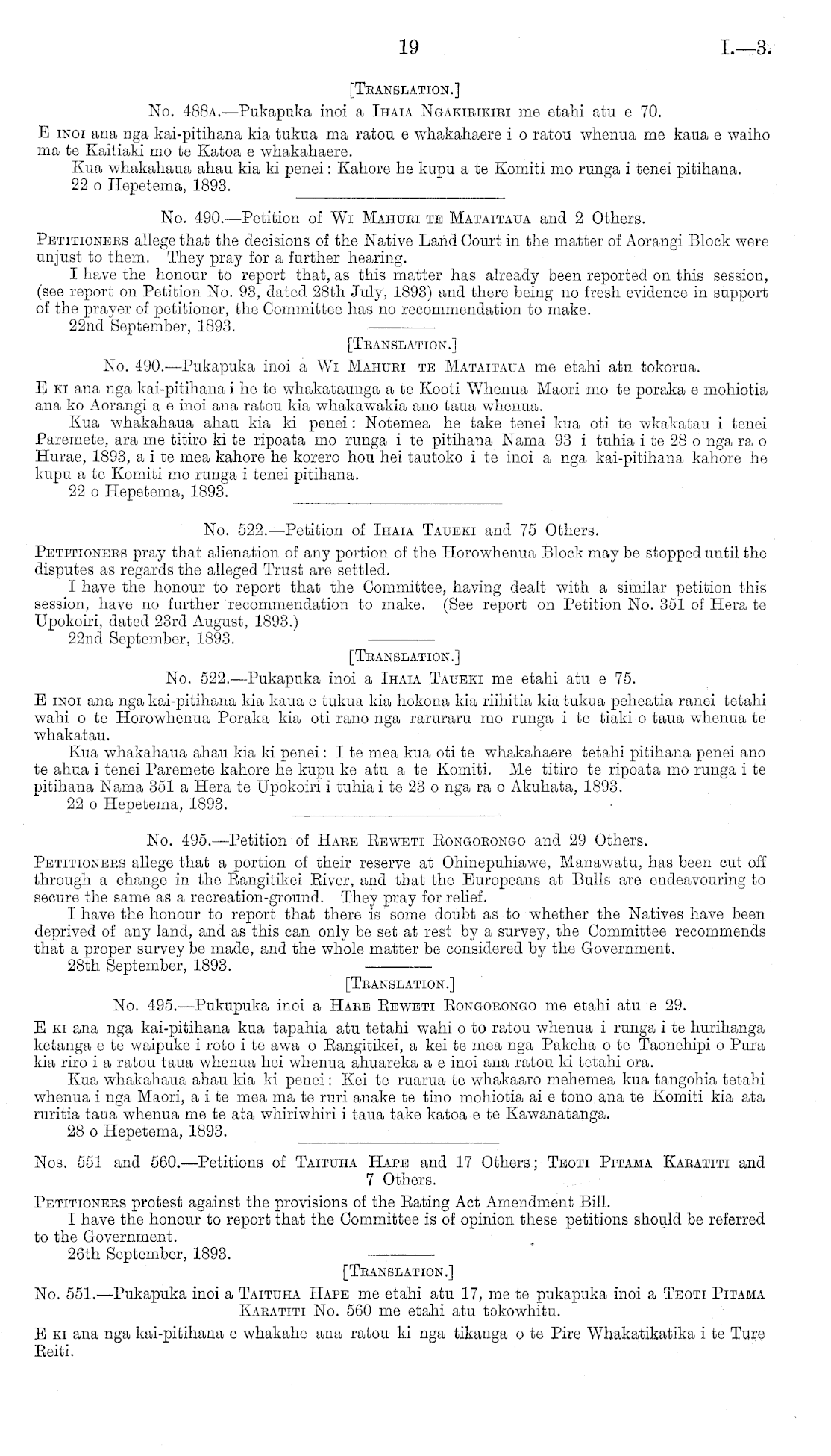 19 I.—3.

[Translation.]

No. 488a.—Pukapuka inoi a Ihaia Ngakirikiri me etahi atu e 70.

E inoi ana nga kai-pitihana kia tukua ma ratou e whakahaere i o ratou whenua me kaua e waiho ma te Kaitiaki mo te Katoa e whakahaere.

Kua whakahaua ahau kia ki penei: Kahore he kupu a te Komiti mo runga i tenei pitihana.

22 o Hepetema, 1893.

No. 490.—Petition of Wi Mahuri te Mataitaua and 2 Others.

Petitioners allege that the decisions of the Native Land Court in the matter of Aorangi Block were unjust to them. They pray for a further hearing.

I have the honour to report that, as this matter has already been reported on this session, (see report on Petition No. 93, dated 28th July, 1893) and there being no fresh evidence in support of the prayer of petitioner, the Committee has no recommendation to make.

22nd September, 1893.

[Translation.]

No. 490.—Pukapuka inoi a Wi Mahuri te Mataitaua me etahi atu tokorua.

E ki ana nga kai-pitihana i he te whakataunga a te Kooti Whenua Maori mo te poraka e mohiotia ana ko Aorangi a e inoi ana ratou kia whakawakia ano taua whenua.

Kua whakahaua ahau kia ki penei: Notemea he take tenei kua oti te wkakatau i tenei Paremete, ara me titiro ki te ripoata mo runga i te pitihana Nama 93 i tuhia i te 28 o nga ra o Hurae, 1893, a i te mea kahore he korero hou hei tautoko i te inoi a nga kai-pitihana kahore he kupu a te Komiti mo runga i tenei pitihana.

22 o Hepetema, 1893.

No. 522.—Petition of Ihaia Taueki and 75 Others.

Petitioners pray that alienation of any portion of the Horowhenua Block may be stopped until the disputes as regards the alleged Trust are settled.

I have the honour to report that the Committee, having dealt with a similar petition this session, have no further recommendation to make. (See report on Petition No. 351 of Hera te Upokoiri, dated 23rd August, 1893.)

22nd September, 1893.

[Translation.]

No. 522.—Pukapuka inoi a Ihaia Taueki me etahi atu e 75.

E inoi ana nga kai-pitihana kia kaua e tukua kia hokona kia riihitia kia tukua peheatia ranei tetahi wahi o te Horowhenua Poraka kia oti rano nga raruraru mo runga i te tiaki o taua whenua te whakatau.

Kua whakahaua ahau kia ki penei: I te mea kua oti te whakahaere tetahi pitihana penei ano te ahua i tenei Paremete kahore he kupu ke atu a te Komiti. Me titiro te ripoata mo runga i te pitihana Nama 351 a Hera te Upokoiri i tuhia i te 23 o nga ra o Akuhata, 1893.

22 o Hepetema, 1893.

No. 495.—Petition of Hare Reweti Rongorongo and 29 Others.

Petitioners allege that a portion of their reserve at Ohinepuhiawe, Manawatu, has been cut off through a change in the Rangitikei River, and that the Europeans at Bulls are endeavouring to secure the same as a recreation-ground. They pray for relief.

I have the honour to report that there is some doubt as to whether the Natives have been deprived of any land, and as this can only be set at rest by a survey, the Committee recommends that a proper survey be made, and the whole matter be considered by the Government.

28th September, 1893.

[Translation.]

No. 495.—Pukupuka inoi a Hare Reweti Rongorongo me etahi atu e 29.

E ki ana nga kai-pitihana kua tapahia atu tetahi wahi o to ratou whenua i runga i te hurihanga ketanga e te waipuke i roto i te awa o Rangitikei, a kei te mea nga Pakeha o te Taonehipi o Pura kia riro i a ratou taua whenua hei whenua ahuareka a e inoi ana ratou ki tetahi ora.

Kua whakahaua ahau kia ki penei: Kei te ruarua te whakaaro mehemea kua tangohia tetahi whenua i nga Maori, a i te mea ma te ruri anake te tino mohiotia ai e tono ana te Komiti kia ata ruritia taua whenua me te ata whiriwhiri i taua take katoa e te Kawanatanga.

28 o Hepetema, 1893.

Nos. 551 and 560.—Petitions of Taituha Hape and 17 Others; Teoti Pitama Karatiti and 7 Others.

Petitioners protest against the provisions of the Rating Act Amendment Bill.

I have the honour to report that the Committee is of opinion these petitions should be referred to the Government.

26th September, 1893.

[Translation.]

No. 551.—Pukapuka inoi a Taituha Hape me etahi atu 17, me te pukapuka inoi a Teoti Pitama Karatiti No. 560 me etahi atu tokowhitu.

E ki ana nga kai-pitihana e whakahe ana ratou ki nga tikanga o te Pire Whakatikatika i te Ture Reiti.